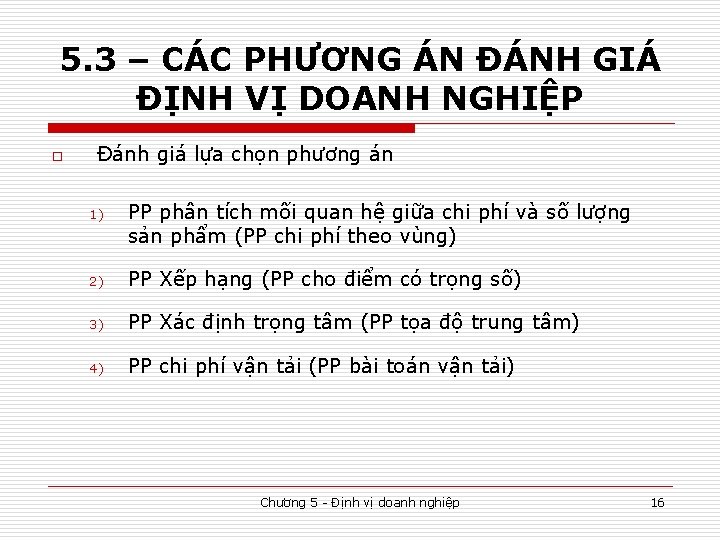 5.3 – CÁC PHƯƠNG ÁN ĐÁNH GIÁ ĐỊNH VỊ DOANH NGHIỆP

Đánh giá lựa chọn phương án

1) PP phân tích mối quan hệ giữa chi phí và số lượng sản phẩm (PP chi phí theo vùng)

2) PP Xếp hạng (PP cho điểm có trọng số)

3) PP Xác định trọng tâm (PP tọa độ trung tâm)

4) PP chi phí vận tải (PP bài toán vận tải)

Chương 5 - Định vị doanh nghiệp

16